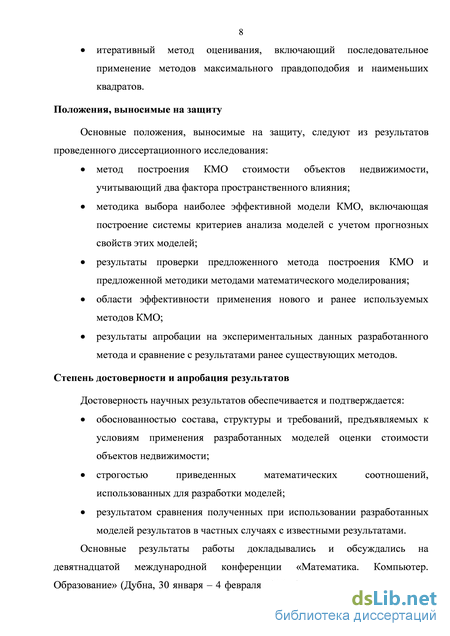 8

• итеративный метод оценивания, включающий последовательное применение методов максимального правдоподобия и наименьших квадратов.

Положения, выносимые на защиту

Основные положения, выносимые на защиту, следуют из результатов проведенного диссертационного исследования:

• метод построения КМО стоимости объектов недвижимости, учитывающий два фактора пространственного влияния;

• методика выбора наиболее эффективной модели КМО, включающая построение системы критериев анализа моделей с учетом прогнозных свойств этих моделей;

• результаты проверки предложенного метода построения КМО и предложенной методики методами математического моделирования;

• области эффективности применения нового и ранее используемых методов КМО;

• результаты апробации на экспериментальных данных разработанного метода и сравнение с результатами ранее существующих методов.

Степень достоверности и апробация результатов

Достоверность научных результатов обеспечивается и подтверждается:

• обоснованностью состава, структуры и требований, предъявляемых к условиям применения разработанных моделей оценки стоимости объектов недвижимости;

• строгостью приведенных математических соотношений, использованных для разработки моделей;

• результатом сравнения полученных при использовании разработанных моделей результатов в частных случаях с известными результатами.

Основные результаты работы докладывались и обсуждались на девятнадцатой международной конференции «Математика. Компьютер. Образование» (Дубна, 30 января – 4 февраля

dsLib.net
библиотека диссертаций